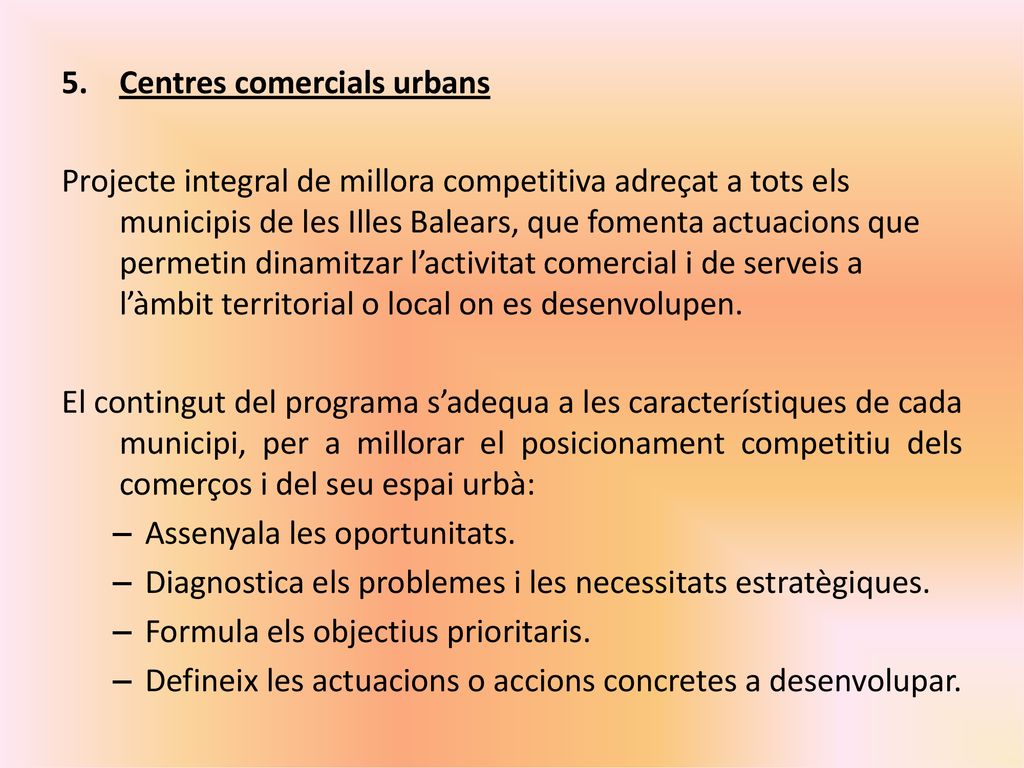 5. Centres comercials urbans

Projecte integral de millora competitiva adreçat a tots els municipis de les Illes Balears, que fomenta actuacions que permetin dinamitzar l’activitat comercial i de serveis a l’àmbit territorial o local on es desenvolupen.

El contingut del programa s’adequa a les característiques de cada municipi, per a millorar el posicionament competitiu dels comerços i del seu espai urbà:
– Assenyala les oportunitats.
– Diagnostica els problemes i les necessitats estratègiques.
– Formula els objectius prioritaris.
– Defineix les actuacions o accions concretes a desenvolupar.